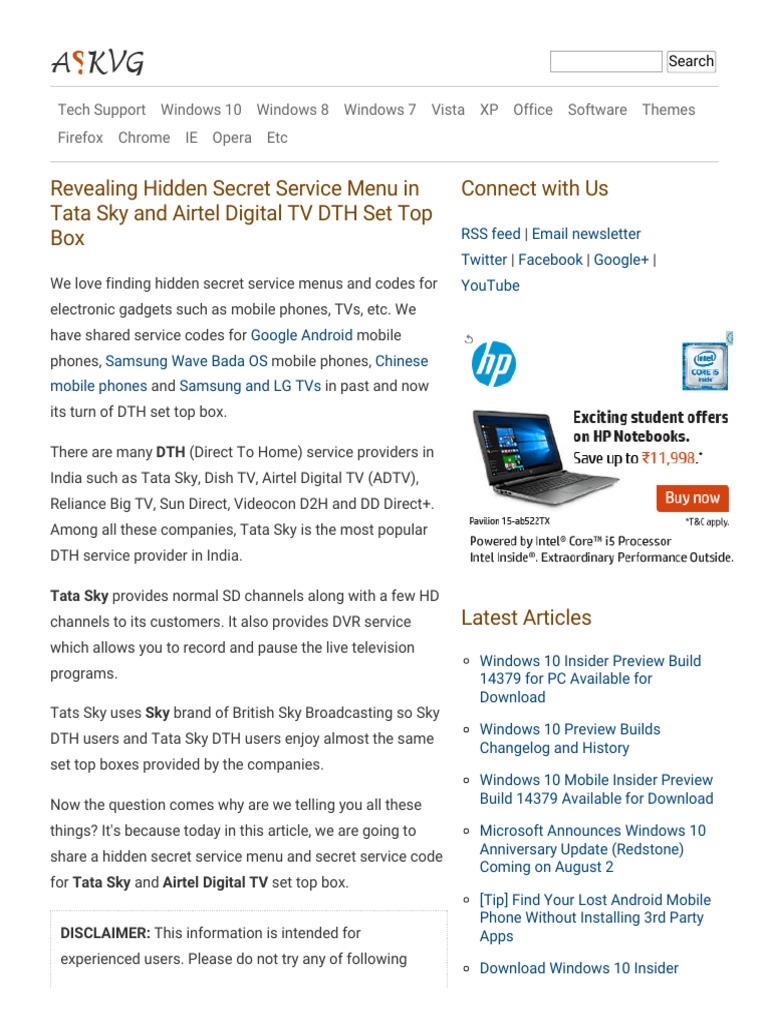 ASKVG

Search

Tech Support Windows 10 Windows 8 Windows 7 Vista XP Office Software Themes Firefox Chrome IE Opera Etc

Revealing Hidden Secret Service Menu in Tata Sky and Airtel Digital TV DTH Set Top Box

We love finding hidden secret service menus and codes for electronic gadgets such as mobile phones, TVs, etc. We have shared service codes for Google Android mobile phones, Samsung Wave Bada OS mobile phones, Chinese mobile phones and Samsung and LG TVs in past and now its turn of DTH set top box.

There are many DTH (Direct To Home) service providers in India such as Tata Sky, Dish TV, Airtel Digital TV (ADTV), Reliance Big TV, Sun Direct, Videocon D2H and DD Direct+. Among all these companies, Tata Sky is the most popular DTH service provider in India.

Tata Sky provides normal SD channels along with a few HD channels to its customers. It also provides DVR service which allows you to record and pause the live television programs.

Tats Sky uses Sky brand of British Sky Broadcasting so Sky DTH users and Tata Sky DTH users enjoy almost the same set top boxes provided by the companies.

Now the question comes why are we telling you all these things? It's because today in this article, we are going to share a hidden secret service menu and secret service code for Tata Sky and Airtel Digital TV set top box.

DISCLAIMER: This information is intended for experienced users. Please do not try any of following

Connect with Us

RSS feed | Email newsletter
Twitter | Facebook | Google+ | YouTube

hp
intel CORE i5 inside
Exciting student offers on HP Notebooks.
Save up to ₹11,998.*
Buy now
Pavilion 15-ab522TX
*T&C apply.
Powered by Intel® Core™ i5 Processor
Intel Inside®. Extraordinary Performance Outside.

Latest Articles

Windows 10 Insider Preview Build 14379 for PC Available for Download

Windows 10 Preview Builds Changelog and History

Windows 10 Mobile Insider Preview Build 14379 Available for Download

Microsoft Announces Windows 10 Anniversary Update (Redstone) Coming on August 2

[Tip] Find Your Lost Android Mobile Phone Without Installing 3rd Party Apps

Download Windows 10 Insider